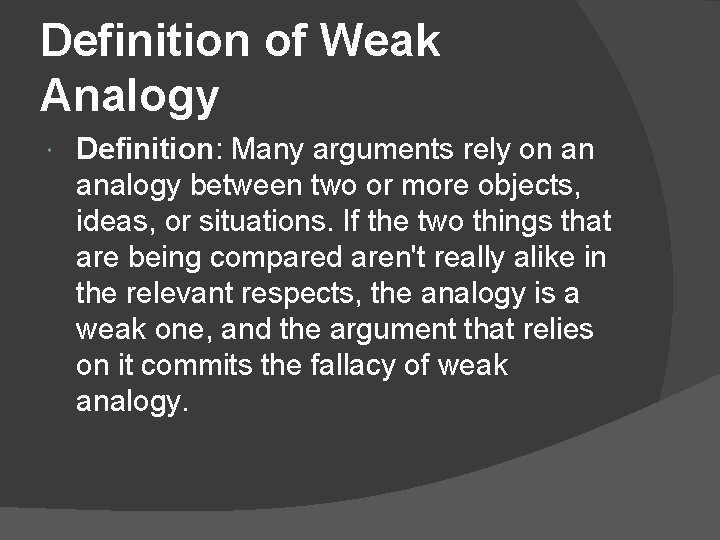 Definition of Weak Analogy

Definition: Many arguments rely on an analogy between two or more objects, ideas, or situations. If the two things that are being compared aren't really alike in the relevant respects, the analogy is a weak one, and the argument that relies on it commits the fallacy of weak analogy.